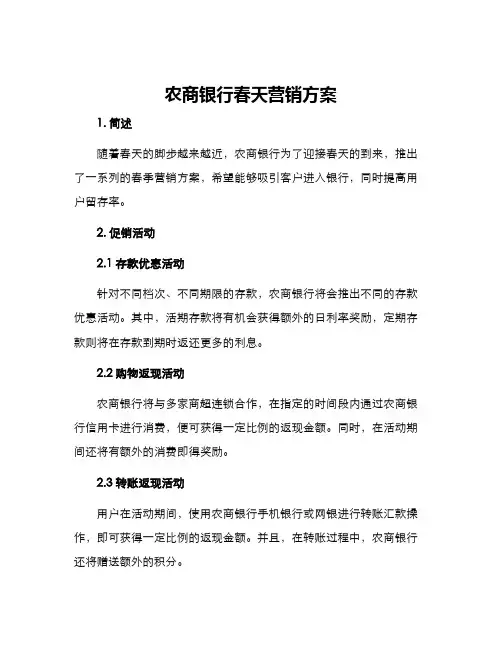 农商银行春天营销方案

1. 简述

随着春天的脚步越来越近，农商银行为了迎接春天的到来，推出了一系列的春季营销方案，希望能够吸引客户进入银行，同时提高用户留存率。

2. 促销活动

2.1 存款优惠活动

针对不同档次、不同期限的存款，农商银行将会推出不同的存款优惠活动。其中，活期存款将有机会获得额外的日利率奖励，定期存款则将在存款到期时返还更多的利息。

2.2 购物返现活动

农商银行将与多家商超连锁合作，在指定的时间段内通过农商银行信用卡进行消费，便可获得一定比例的返现金额。同时，在活动期间还将有额外的消费即得奖励。

2.3 转账返现活动

用户在活动期间，使用农商银行手机银行或网银进行转账汇款操作，即可获得一定比例的返现金额。并且，在转账过程中，农商银行还将赠送额外的积分。